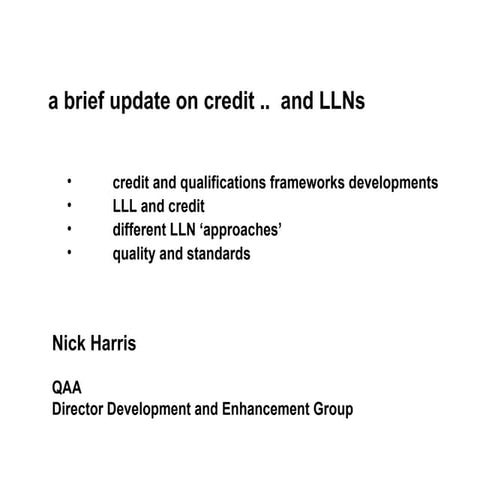 a brief update on credit .. and LLNs

• credit and qualifications frameworks developments
• LLL and credit
• different LLN 'approaches'
• quality and standards

Nick Harris

QAA
Director Development and Enhancement Group